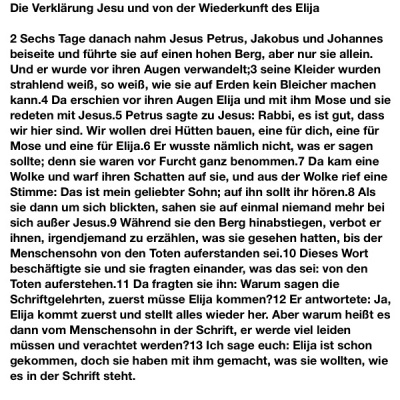 Die Verklärung Jesu und von der Wiederkunft des Elija

2 Sechs Tage danach nahm Jesus Petrus, Jakobus und Johannes beiseite und führte sie auf einen hohen Berg, aber nur sie allein. Und er wurde vor ihren Augen verwandelt;3 seine Kleider wurden strahlend weiß, so weiß, wie sie auf Erden kein Bleicher machen kann.4 Da erschien vor ihren Augen Elija und mit ihm Mose und sie redeten mit Jesus.5 Petrus sagte zu Jesus: Rabbi, es ist gut, dass wir hier sind. Wir wollen drei Hütten bauen, eine für dich, eine für Mose und eine für Elija.6 Er wusste nämlich nicht, was er sagen sollte; denn sie waren vor Furcht ganz benommen.7 Da kam eine Wolke und warf ihren Schatten auf sie, und aus der Wolke rief eine Stimme: Das ist mein geliebter Sohn; auf ihn sollt ihr hören.8 Als sie dann um sich blickten, sahen sie auf einmal niemand mehr bei sich außer Jesus.9 Während sie den Berg hinabstiegen, verbot er ihnen, irgendjemand zu erzählen, was sie gesehen hatten, bis der Menschensohn von den Toten auferstanden sei.10 Dieses Wort beschäftigte sie und sie fragten einander, was das sei: von den Toten auferstehen.11 Da fragten sie ihn: Warum sagen die Schriftgelehrten, zuerst müsse Elija kommen?12 Er antwortete: Ja, Elija kommt zuerst und stellt alles wieder her. Aber warum heißt es dann vom Menschensohn in der Schrift, er werde viel leiden müssen und verachtet werden?13 Ich sage euch: Elija ist schon gekommen, doch sie haben mit ihm gemacht, was sie wollten, wie es in der Schrift steht.